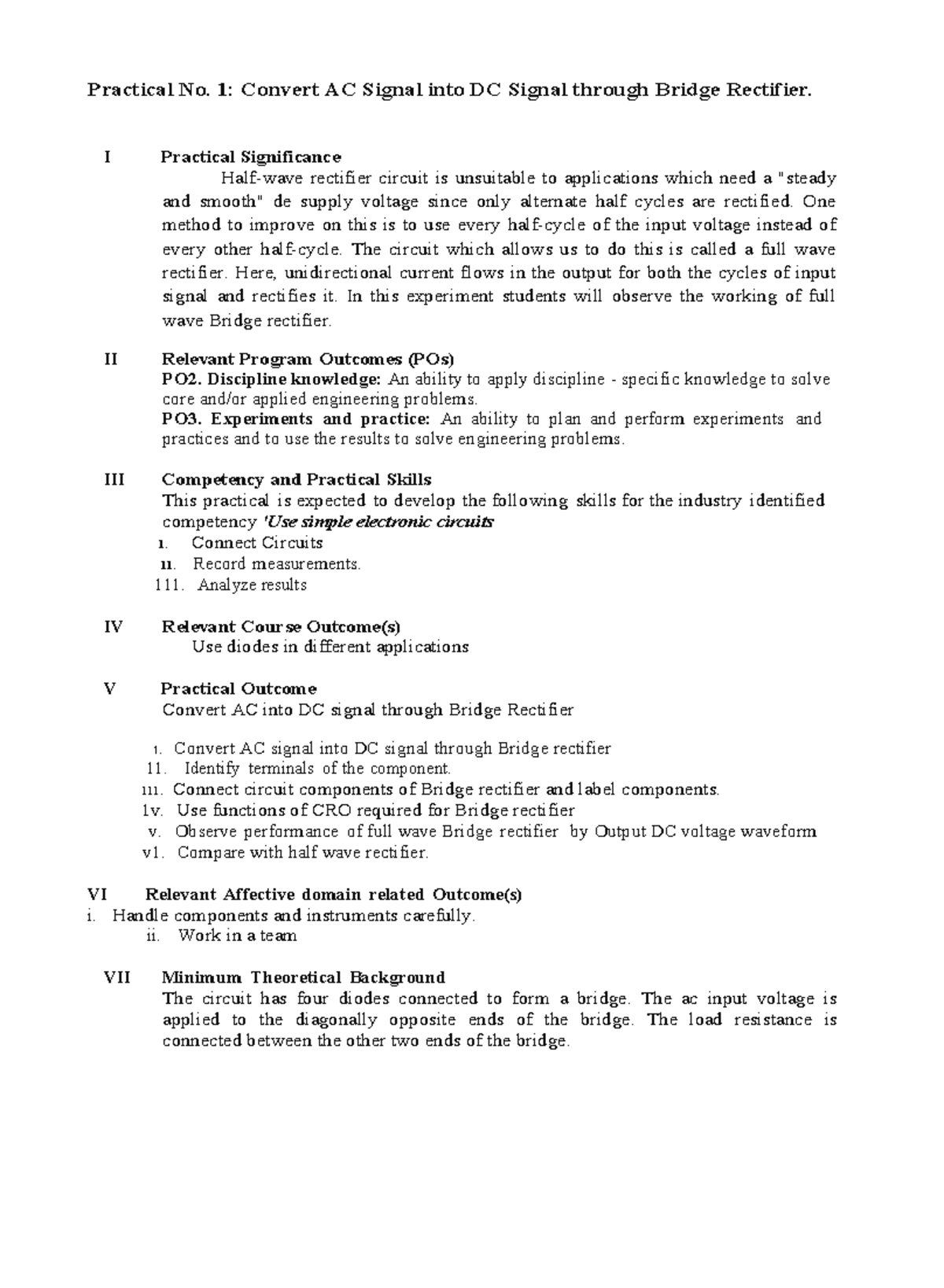 Practical No. 1: Convert AC Signal into DC Signal through Bridge Rectifier.

I Practical Significance

Half-wave rectifier circuit is unsuitable to applications which need a "steady and smooth" de supply voltage since only alternate half cycles are rectified. One method to improve on this is to use every half-cycle of the input voltage instead of every other half-cycle. The circuit which allows us to do this is called a full wave rectifier. Here, unidirectional current flows in the output for both the cycles of input signal and rectifies it. In this experiment students will observe the working of full wave Bridge rectifier.

II Relevant Program Outcomes (POs)

PO2. Discipline knowledge: An ability to apply discipline - specific knowledge to solve core and/or applied engineering problems.

PO3. Experiments and practice: An ability to plan and perform experiments and practices and to use the results to solve engineering problems.

III Competency and Practical Skills

This practical is expected to develop the following skills for the industry identified competency 'Use simple electronic circuits

1. Connect Circuits
11. Record measurements.
111. Analyze results

IV Relevant Course Outcome(s)

Use diodes in different applications

V Practical Outcome

Convert AC into DC signal through Bridge Rectifier

1. Convert AC signal into DC signal through Bridge rectifier
11. Identify terminals of the component.
111. Connect circuit components of Bridge rectifier and label components.
1v. Use functions of CRO required for Bridge rectifier
v. Observe performance of full wave Bridge rectifier by Output DC voltage waveform
v1. Compare with half wave rectifier.

VI Relevant Affective domain related Outcome(s)

i. Handle components and instruments carefully.
ii. Work in a team

VII Minimum Theoretical Background

The circuit has four diodes connected to form a bridge. The ac input voltage is applied to the diagonally opposite ends of the bridge. The load resistance is connected between the other two ends of the bridge.